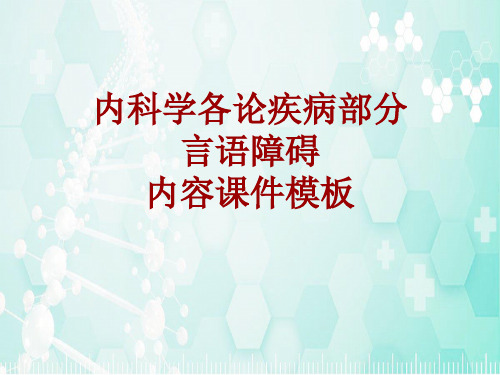 内科学各论疾病部分
言语障碍
内容课件模板